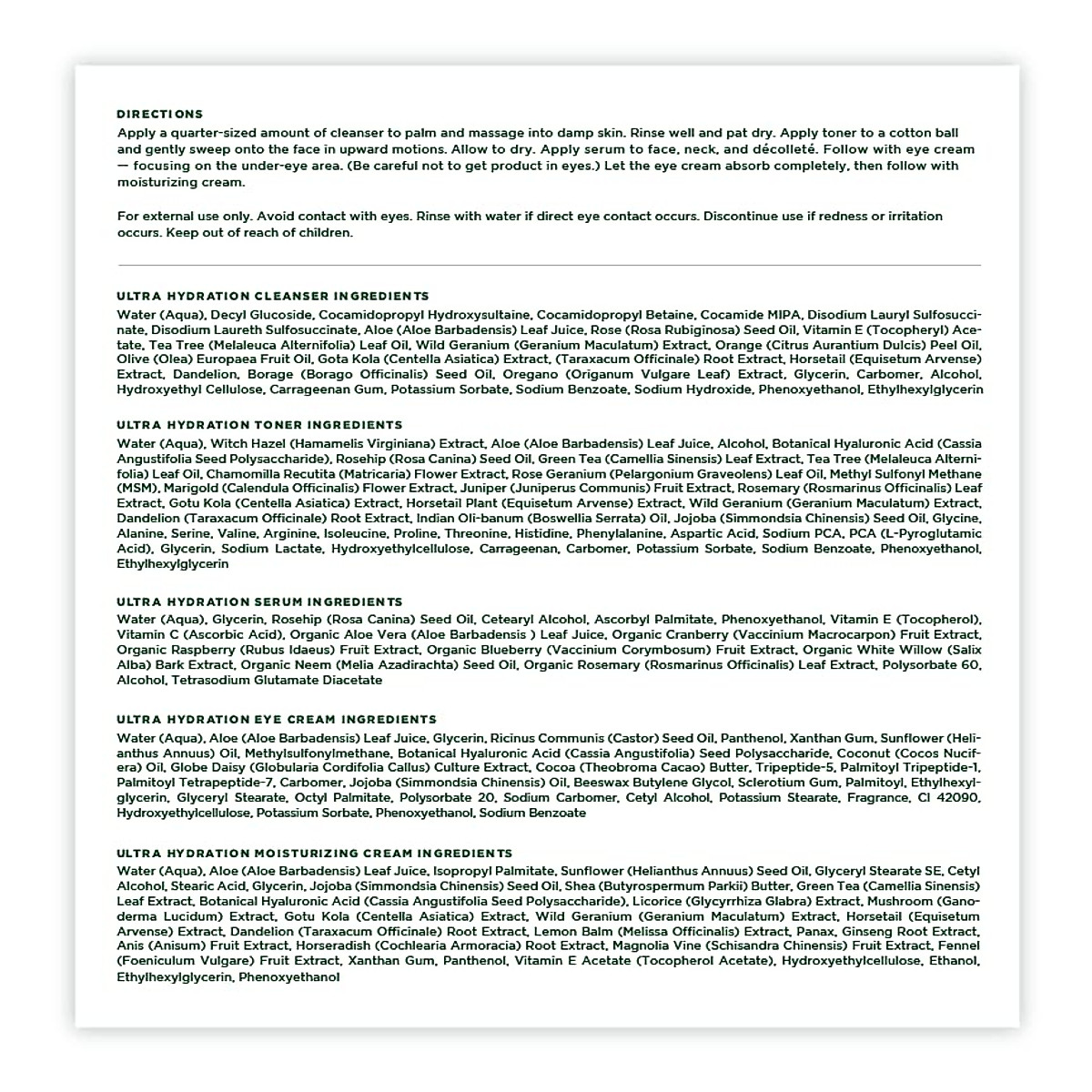 DIRECTIONS
Apply a quarter-sized amount of cleanser to palm and massage into damp skin. Rinse well and pat dry. Apply toner to a cotton ball and gently sweep onto the face in upward motions. Allow to dry. Apply serum to face, neck, and décolleté. Follow with eye cream — focusing on the under-eye area. (Be careful not to get product in eyes.) Let the eye cream absorb completely, then follow with moisturizing cream.

For external use only. Avoid contact with eyes. Rinse with water if direct eye contact occurs. Discontinue use if redness or irritation occurs. Keep out of reach of children.

ULTRA HYDRATION CLEANSER INGREDIENTS
Water (Aqua), Decyl Glucoside, Cocamidopropyl Hydroxysultaine, Cocamidopropyl Betaine, Cocamide MIPA, Disodium Lauryl Sulfosuccinate, Disodium Laureth Sulfosuccinate, Aloe (Aloe Barbadensis) Leaf Juice, Rose (Rosa Rubiginosa) Seed Oil, Vitamin E (Tocopheryl) Acetate, Tea Tree (Melaleuca Alternifolia) Leaf Oil, Wild Geranium (Geranium Maculatum) Extract, Orange (Citrus Aurantium Dulcis) Peel Oil, Olive (Olea) Europaea Fruit Oil, Gota Kola (Centella Asiatica) Extract, (Taraxacum Officinale) Root Extract, Horsetail (Equisetum Arvense) Extract, Dandelion, Borage (Borago Officinalis) Seed Oil, Oregano (Origanum Vulgare Leaf) Extract, Glycerin, Carbomer, Alcohol, Hydroxyethyl Cellulose, Carrageenan Gum, Potassium Sorbate, Sodium Benzoate, Sodium Hydroxide, Phenoxyethanol, Ethylhexylglycerin

ULTRA HYDRATION TONER INGREDIENTS
Water (Aqua), Witch Hazel (Hamamelis Virginiana) Extract, Aloe (Aloe Barbadensis) Leaf Juice, Alcohol, Botanical Hyaluronic Acid (Cassia Angustifolia Seed Polysaccharide), Rosehip (Rosa Canina) Seed Oil, Green Tea (Camellia Sinensis) Leaf Extract, Tea Tree (Melaleuca Alternifolia) Leaf Oil, Chamomilla Recutita (Matricaria) Flower Extract, Rose Geranium (Pelargonium Graveolens) Leaf Oil, Methyl Sulfonyl Methane (MSM), Marigold (Calendula Officinalis) Flower Extract, Juniper (Juniperus Communis) Fruit Extract, Rosemary (Rosmarinus Officinalis) Leaf Extract, Gotu Kola (Centella Asiatica) Extract, Horsetail Plant (Equisetum Arvense) Extract, Wild Geranium (Geranium Maculatum) Extract, Dandelion (Taraxacum Officinale) Root Extract, Indian Oli-banum (Boswellia Serrata) Oil, Jojoba (Simmondsia Chinensis) Seed Oil, Glycine, Alanine, Serine, Valine, Arginine, Isoleucine, Proline, Threonine, Histidine, Phenylalanine, Aspartic Acid, Sodium PCA, PCA (L-Pyroglutamic Acid), Glycerin, Sodium Lactate, Hydroxyethylcellulose, Carrageenan, Carbomer, Potassium Sorbate, Sodium Benzoate, Phenoxyethanol, Ethylhexylglycerin

ULTRA HYDRATION SERUM INGREDIENTS
Water (Aqua), Glycerin, Rosehip (Rosa Canina) Seed Oil, Cetearyl Alcohol, Ascorbyl Palmitate, Phenoxyethanol, Vitamin E (Tocopherol), Vitamin C (Ascorbic Acid), Organic Aloe Vera (Aloe Barbadensis ) Leaf Juice, Organic Cranberry (Vaccinium Macrocarpon) Fruit Extract, Organic Raspberry (Rubus Idaeus) Fruit Extract, Organic Blueberry (Vaccinium Corymbosum) Fruit Extract, Organic White Willow (Salix Alba) Bark Extract, Organic Neem (Melia Azadirachta) Seed Oil, Organic Rosemary (Rosmarinus Officinalis) Leaf Extract, Polysorbate 60, Alcohol, Tetrasodium Glutamate Diacetate

ULTRA HYDRATION EYE CREAM INGREDIENTS
Water (Aqua), Aloe (Aloe Barbadensis) Leaf Juice, Glycerin, Ricinus Communis (Castor) Seed Oil, Panthenol, Xanthan Gum, Sunflower (Helianthus Annuus) Oil, Methylsulfonylmethane, Botanical Hyaluronic Acid (Cassia Angustifolia) Seed Polysaccharide, Coconut (Cocos Nucifera) Oil, Globe Daisy (Globularia Cordifolia Callus) Culture Extract, Cocoa (Theobroma Cacao) Butter, Tripeptide-5, Palmitoyl Tripeptide-1, Palmitoyl Tetrapeptide-7, Carbomer, Jojoba (Simmondsia Chinensis) Oil, Beeswax Butylene Glycol, Sclerotium Gum, Palmitoyl, Ethylhexylglycerin, Glyceryl Stearate, Octyl Palmitate, Polysorbate 20, Sodium Carbomer, Cetyl Alcohol, Potassium Stearate, Fragrance, CI 42090, Hydroxyethylcellulose, Potassium Sorbate, Phenoxyethanol, Sodium Benzoate

ULTRA HYDRATION MOISTURIZING CREAM INGREDIENTS
Water (Aqua), Aloe (Aloe Barbadensis) Leaf Juice, Isopropyl Palmitate, Sunflower (Helianthus Annuus) Seed Oil, Glyceryl Stearate SE, Cetyl Alcohol, Stearic Acid, Glycerin, Jojoba (Simmondsia Chinensis) Seed Oil, Shea (Butyrospermum Parkii) Butter, Green Tea (Camellia Sinensis) Leaf Extract, Botanical Hyaluronic Acid (Cassia Angustifolia Seed Polysaccharide), Licorice (Glycyrrhiza Glabra) Extract, Mushroom (Ganoderma Lucidum) Extract, Gotu Kola (Centella Asiatica) Extract, Wild Geranium (Geranium Maculatum) Extract, Horsetail (Equisetum Arvense) Extract, Dandelion (Taraxacum Officinale) Root Extract, Lemon Balm (Melissa Officinalis) Extract, Panax, Ginseng Root Extract, Anis (Anisum) Fruit Extract, Horseradish (Cochlearia Armoracia) Root Extract, Magnolia Vine (Schisandra Chinensis) Fruit Extract, Fennel (Foeniculum Vulgare) Fruit Extract, Xanthan Gum, Panthenol, Vitamin E Acetate (Tocopherol Acetate), Hydroxyethylcellulose, Ethanol, Ethylhexylglycerin, Phenoxyethanol